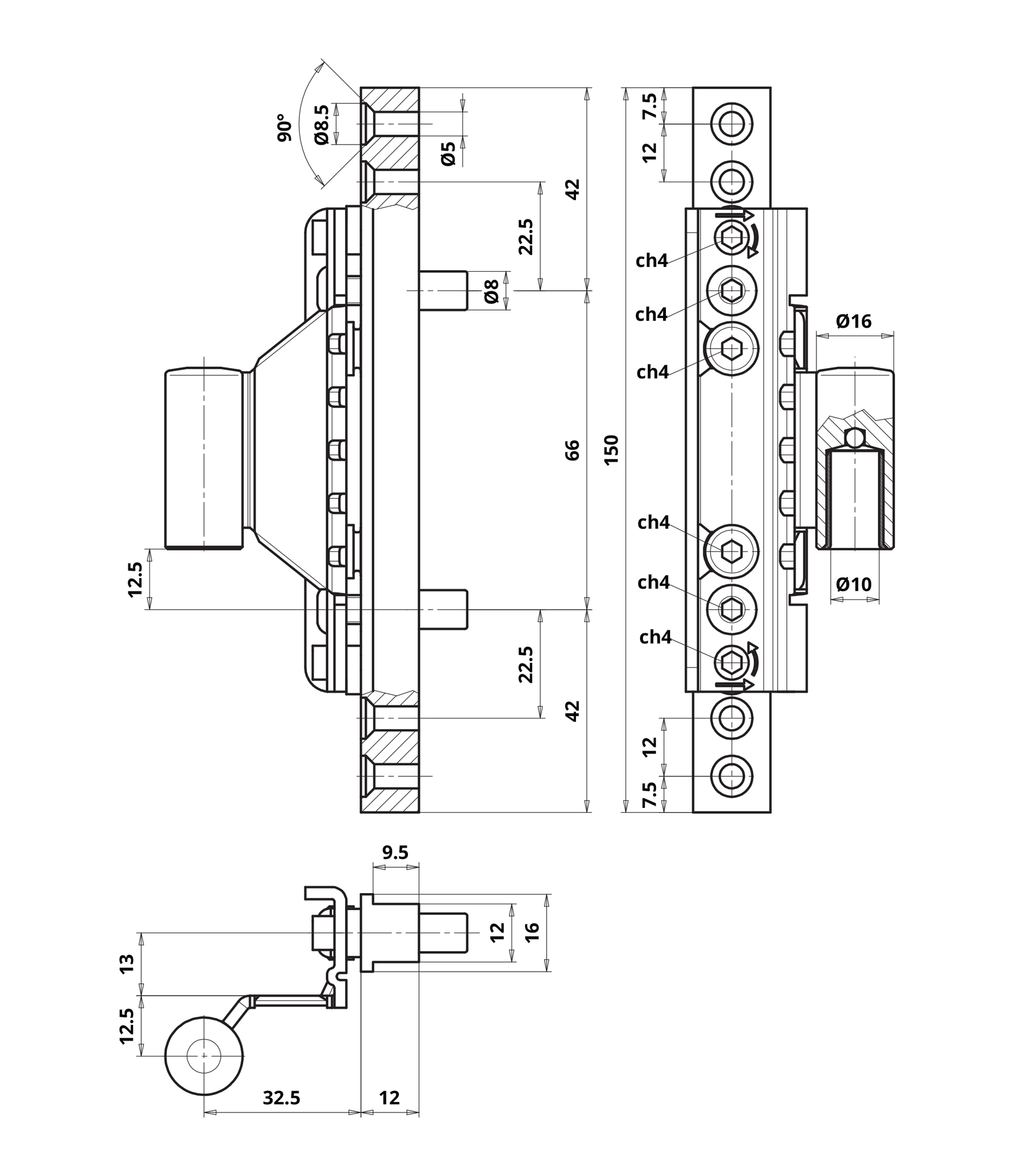 90°
Ø8.5
Ø5
42
22.5
Ø8
66
150
12.5
22.5
42
7.5
12
ch4
ch4
ch4
Ø16
ch4
ch4
ch4
Ø10
12
7.5
9.5
12
16
13
12.5
32.5
12